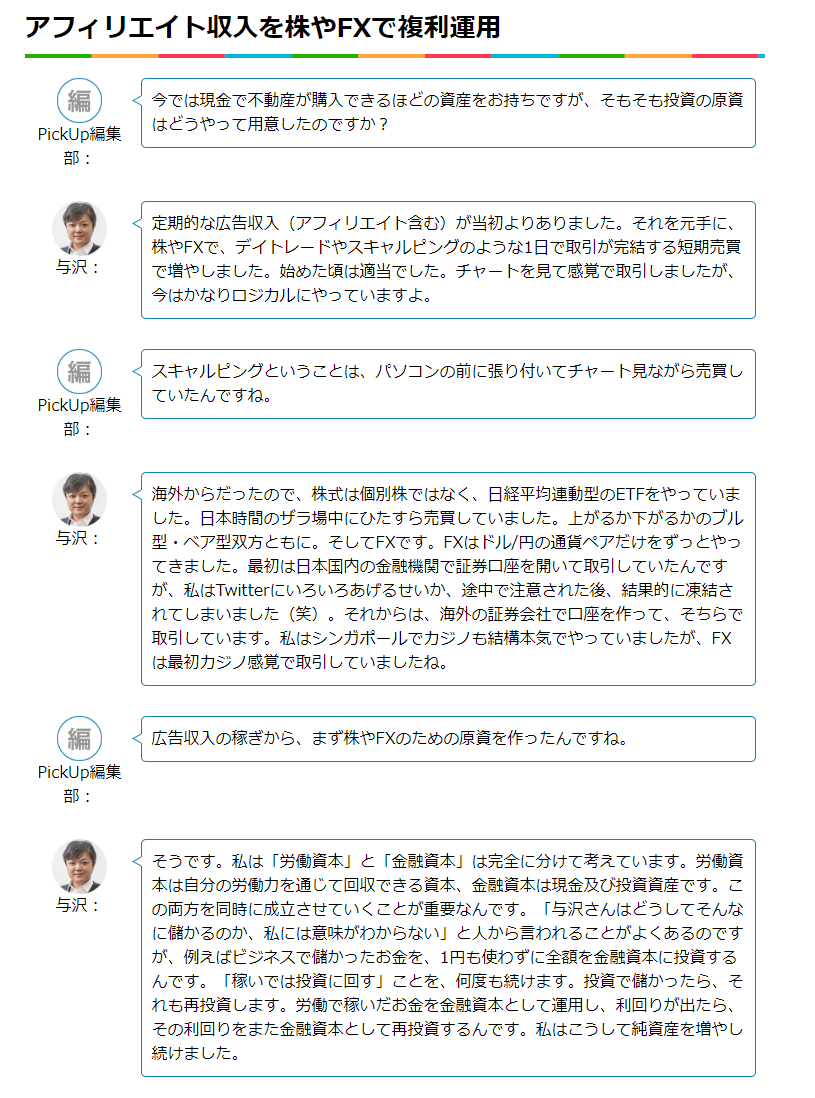 アフィリエイト収入を株やFXで複利運用

編
PickUp編集部：
今では現金で不動産が購入できるほどの資産をお持ちですが、そもそも投資の原資はどうやって用意したのですか？

与沢：
定期的な広告収入（アフィリエイト含む）が当初よりありました。それを元手に、株やFXで、デイトレードやスキャルピングのような1日で取引が完結する短期売買で増やしました。始めた頃は適当でした。チャートを見て感覚で取引しましたが、今はかなりロジカルにやっていますよ。

編
PickUp編集部：
スキャルピングということは、パソコンの前に張り付いてチャート見ながら売買していたんですね。

与沢：
海外からだったので、株式は個別株ではなく、日経平均連動型のETFをやっていました。日本時間のザラ場中にひたすら売買していました。上がるか下がるかのブル型・ベア型双方ともに。そしてFXです。FXはドル/円の通貨ペアだけをずっとやってきました。最初は日本国内の金融機関で証券口座を開いて取引していたんですが、私はTwitterにいろいろあげるせいか、途中で注意された後、結果的に凍結されてしまいました（笑）。それからは、海外の証券会社で口座を作って、そちらで取引しています。私はシンガポールでカジノも結構本気でやっていましたが、FXは最初カジノ感覚で取引していましたね。

編
PickUp編集部：
広告収入の稼ぎから、まず株やFXのための原資を作ったんですね。

与沢：
そうです。私は「労働資本」と「金融資本」は完全に分けて考えています。労働資本は自分の労働力を通じて回収できる資本、金融資本は現金及び投資資産です。この両方を同時に成立させていくことが重要なんです。「与沢さんはどうしてそんなに儲かるのか、私には意味がわからない」と人から言われることがよくあるのですが、例えばビジネスで儲かったお金を、1円も使わずに全額を金融資本に投資するんです。「稼いでは投資に回す」ことを、何度も続けます。投資で儲かったら、それも再投資します。労働で稼いだお金を金融資本として運用し、利回りが出たら、その利回りをまた金融資本として再投資するんです。私はこうして純資産を増やし続けました。